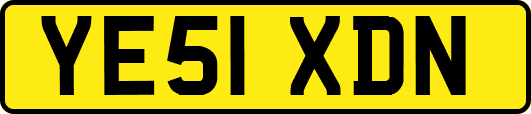 YE51 XDN